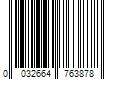 0 032664 763878